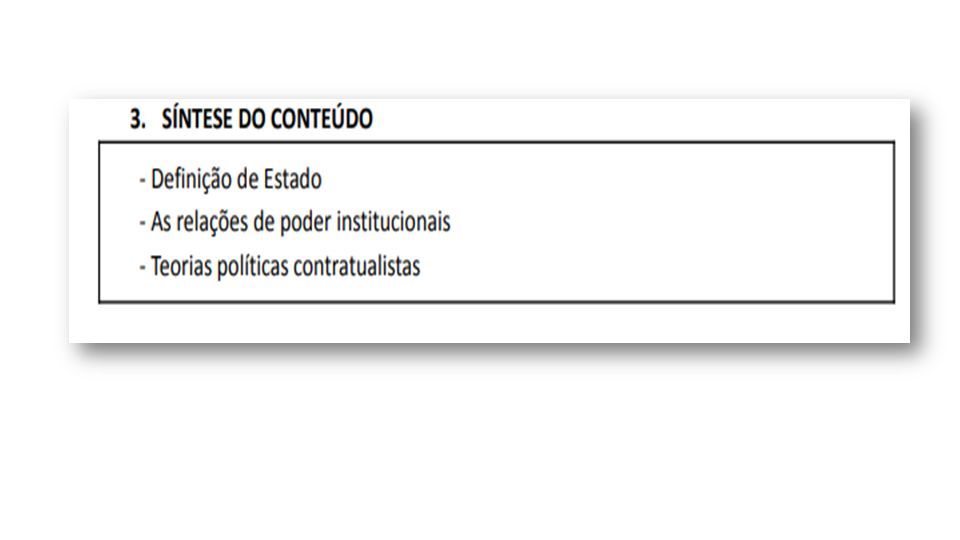 3. SÍNTESE DO CONTEÚDO

- Definição de Estado
- As relações de poder institucionais
- Teorias políticas contratualistas